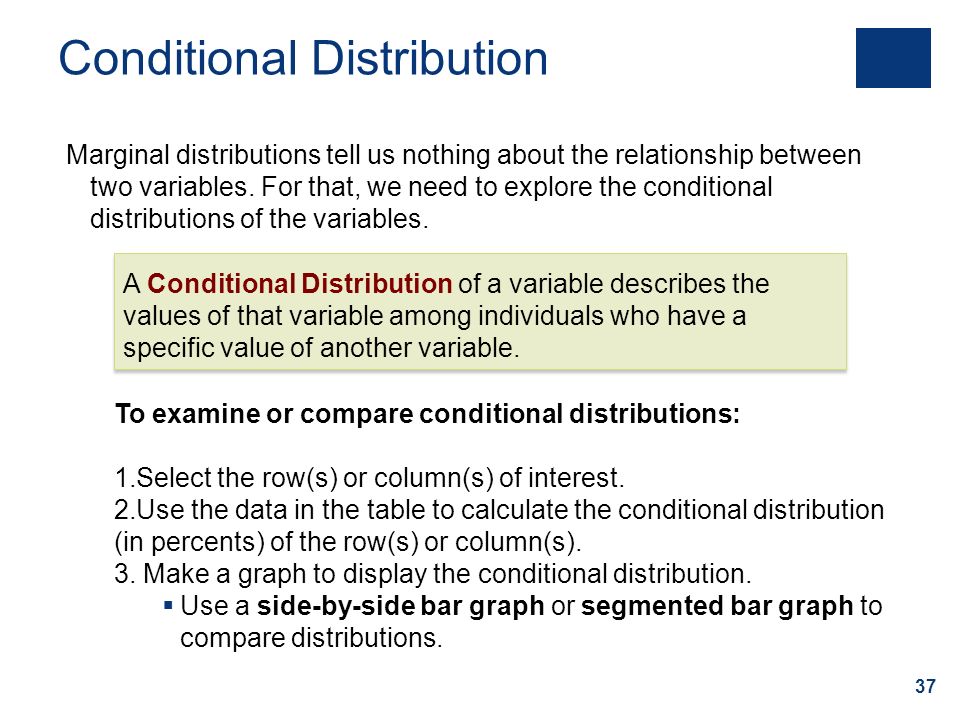 Conditional Distribution

Marginal distributions tell us nothing about the relationship between two variables. For that, we need to explore the conditional distributions of the variables.

A Conditional Distribution of a variable describes the values of that variable among individuals who have a specific value of another variable.

To examine or compare conditional distributions:

1.Select the row(s) or column(s) of interest.
2.Use the data in the table to calculate the conditional distribution (in percents) of the row(s) or column(s).
3. Make a graph to display the conditional distribution.
▪ Use a side-by-side bar graph or segmented bar graph to compare distributions.

37